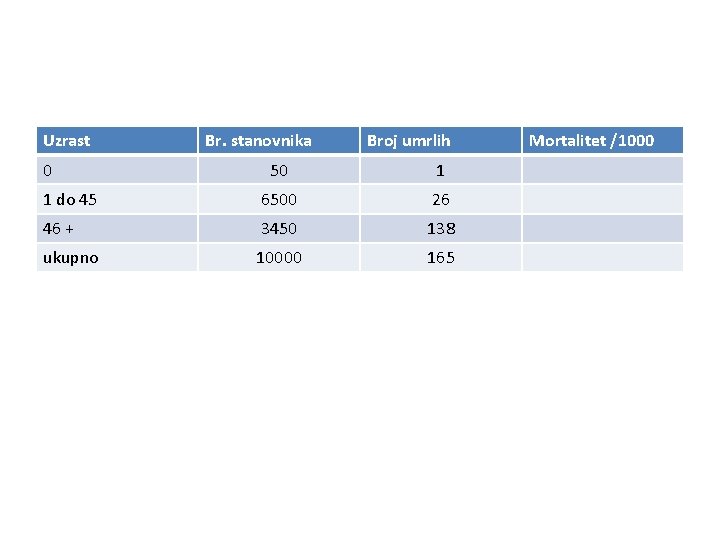 | Uzrast | Br. stanovnika | Broj umrlih | Mortalitet /1000 |
|---|---|---|---|
| 0 | 50 | 1 | |
| 1 do 45 | 6500 | 26 | |
| 46 + | 3450 | 138 | |
| ukupno | 10000 | 165 | |